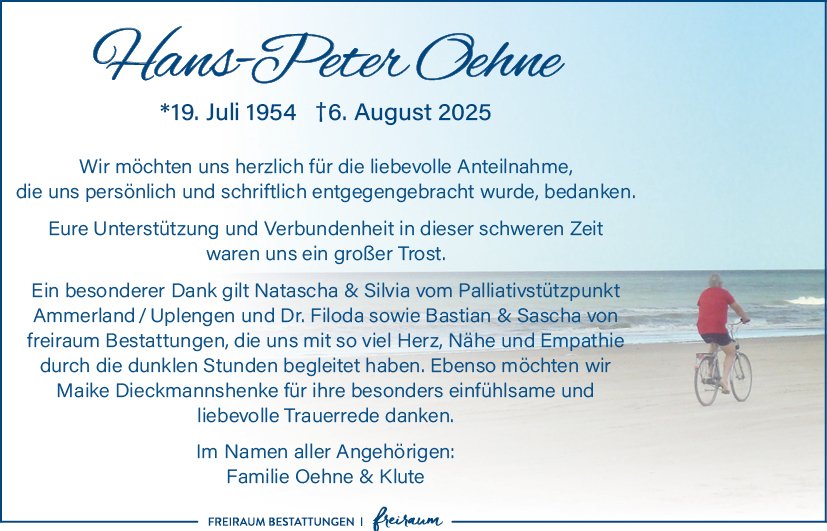 Hans-Peter Oehne

*19. Juli 1954 †6. August 2025

Wir möchten uns herzlich für die liebevolle Anteilnahme, die uns persönlich und schriftlich entgegengebracht wurde, bedanken.

Eure Unterstützung und Verbundenheit in dieser schweren Zeit waren uns ein großer Trost.

Ein besonderer Dank gilt Natascha & Silvia vom Palliativstützpunkt Ammerland / Uplengen und Dr. Filoda sowie Bastian & Sascha von freiraum Bestattungen, die uns mit so viel Herz, Nähe und Empathie durch die dunklen Stunden begleitet haben. Ebenso möchten wir Maike Dieckmannshenke für ihre besonders einfühlsame und liebevolle Trauerrede danken.

Im Namen aller Angehörigen:
Familie Oehne & Klute

FREIRAUM BESTATTUNGEN | freiraum